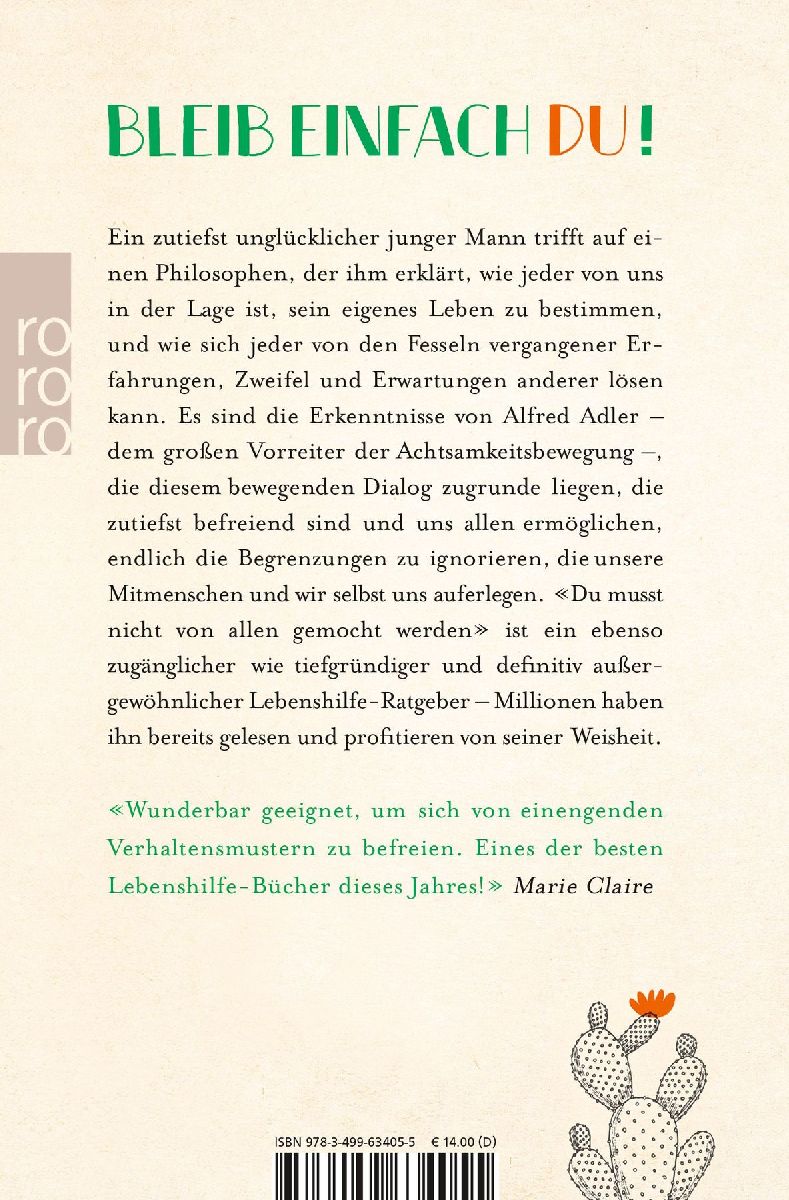 BLEIB EINFACH DU!

ro
ro
ro

Ein zutiefst unglücklicher junger Mann trifft auf einen Philosophen, der ihm erklärt, wie jeder von uns in der Lage ist, sein eigenes Leben zu bestimmen, und wie sich jeder von den Fesseln vergangener Erfahrungen, Zweifel und Erwartungen anderer lösen kann. Es sind die Erkenntnisse von Alfred Adler – dem großen Vorreiter der Achtsamkeitsbewegung –, die diesem bewegenden Dialog zugrunde liegen, die zutiefst befreiend sind und uns allen ermöglichen, endlich die Begrenzungen zu ignorieren, die unsere Mitmenschen und wir selbst uns auferlegen. «Du musst nicht von allen gemocht werden» ist ein ebenso zugänglicher wie tiefgründiger und definitiv außergewöhnlicher Lebenshilfe-Ratgeber – Millionen haben ihn bereits gelesen und profitieren von seiner Weisheit.

«Wunderbar geeignet, um sich von einengenden Verhaltensmustern zu befreien. Eines der besten Lebenshilfe-Bücher dieses Jahres!» Marie Claire

ISBN 978-3-499-63405-5 € 14.00 (D)